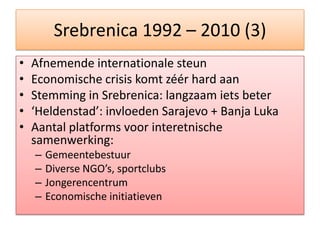 Srebrenica 1992 – 2010 (3)

• Afnemende internationale steun
• Economische crisis komt zéér hard aan
• Stemming in Srebrenica: langzaam iets beter
• 'Heldenstad': invloeden Sarajevo + Banja Luka
• Aantal platforms voor interetnische samenwerking:
– Gemeentebestuur
– Diverse NGO's, sportclubs
– Jongerencentrum
– Economische initiatieven